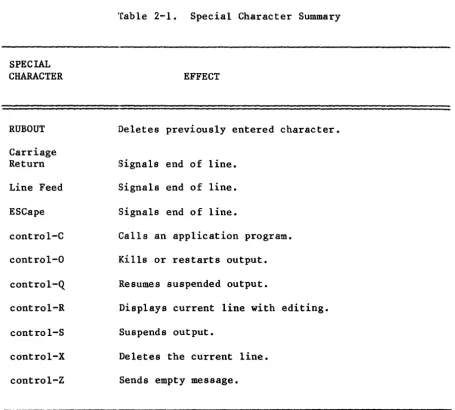 Table 2-1. Special Character Summary

| SPECIAL CHARACTER | EFFECT |
|---|---|
| RUBOUT | Deletes previously entered character. |
| Carriage Return | Signals end of line. |
| Line Feed | Signals end of line. |
| ESCape | Signals end of line. |
| control-C | Calls an application program. |
| control-O | Kills or restarts output. |
| control-Q | Resumes suspended output. |
| control-R | Displays current line with editing. |
| control-S | Suspends output. |
| control-X | Deletes the current line. |
| control-Z | Sends empty message. |